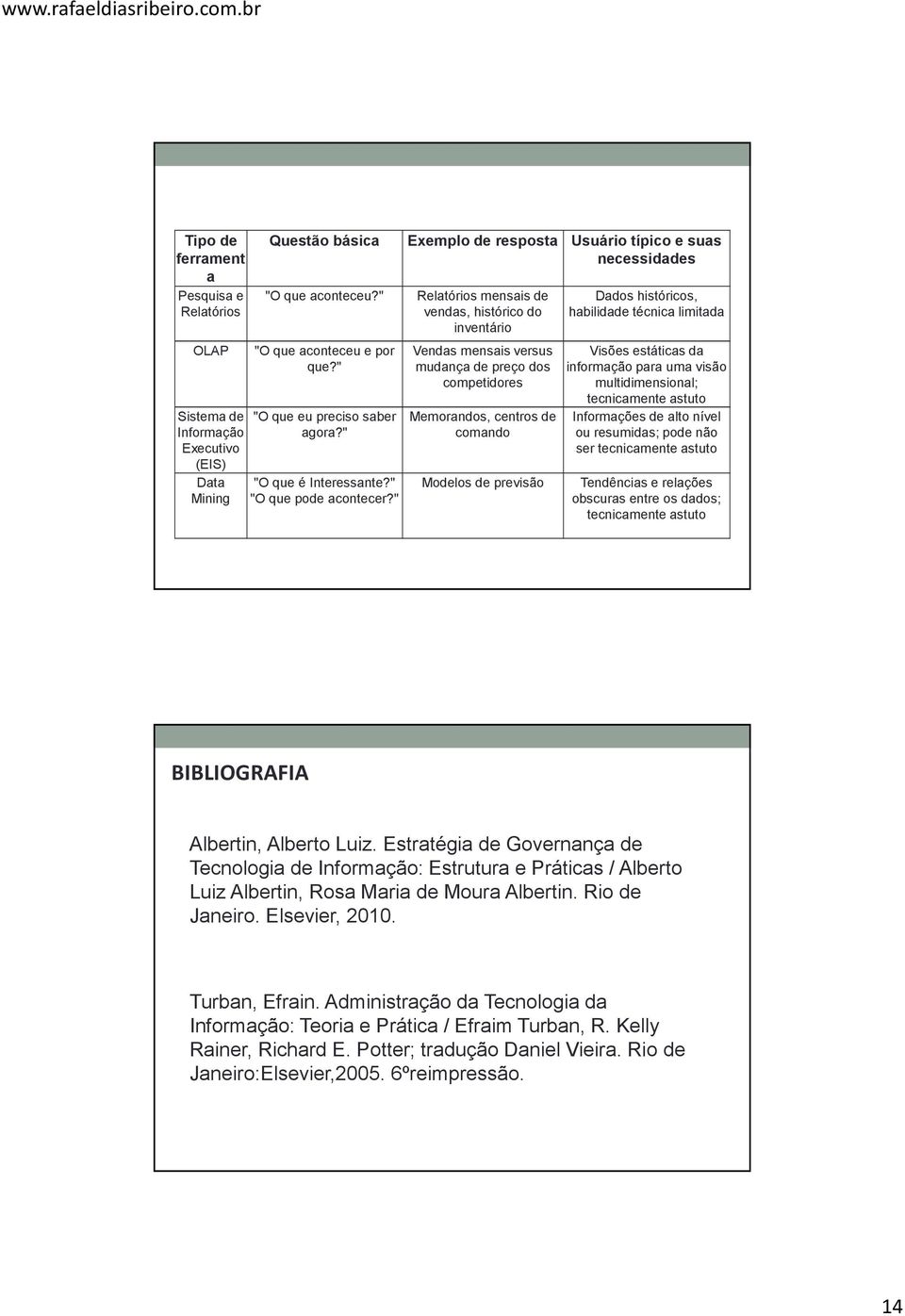 www.rafaeldiasribeiro.com.br

| Tipo de ferramenta | Questão básica | Exemplo de resposta | Usuário típico e suas necessidades |
|---|---|---|---|
| Pesquisa e Relatórios | "O que aconteceu?" | Relatórios mensais de vendas, histórico do inventário | Dados históricos, habilidade técnica limitada |
| OLAP | "O que aconteceu e por que?" | Vendas mensais versus mudança de preço dos competidores | Visões estáticas da informação para uma visão multidimensional; tecnicamente astuto |
| Sistema de Informação Executivo (EIS) | "O que eu preciso saber agora?" | Memorandos, centros de comando | Informações de alto nível ou resumidas; pode não ser tecnicamente astuto |
| Data Mining | "O que é Interessante?" "O que pode acontecer?" | Modelos de previsão | Tendências e relações obscuras entre os dados; tecnicamente astuto |

BIBLIOGRAFIA

Albertin, Alberto Luiz. Estratégia de Governança de Tecnologia de Informação: Estrutura e Práticas / Alberto Luiz Albertin, Rosa Maria de Moura Albertin. Rio de Janeiro. Elsevier, 2010.

Turban, Efrain. Administração da Tecnologia da Informação: Teoria e Prática / Efraim Turban, R. Kelly Rainer, Richard E. Potter; tradução Daniel Vieira. Rio de Janeiro:Elsevier,2005. 6ºreimpressão.

14